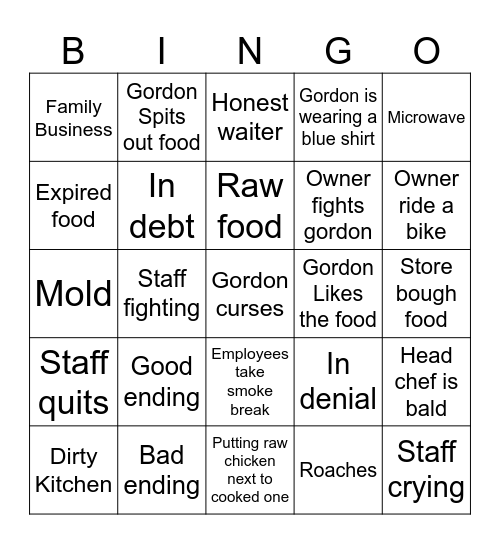 | B | I | N | G | O |
|---|---|---|---|---|
| Family Business | Gordon Spits out food | Honest waiter | Gordon is wearing a blue shirt | Microwave |
| Expired food | In debt | Raw food | Owner fights gordon | Owner ride a bike |
| Mold | Staff fighting | Gordon curses | Gordon Likes the food | Store bough food |
| Staff quits | Good ending | Employees take smoke break | In denial | Head chef is bald |
| Dirty Kitchen | Bad ending | Putting raw chicken next to cooked one | Roaches | Staff crying |